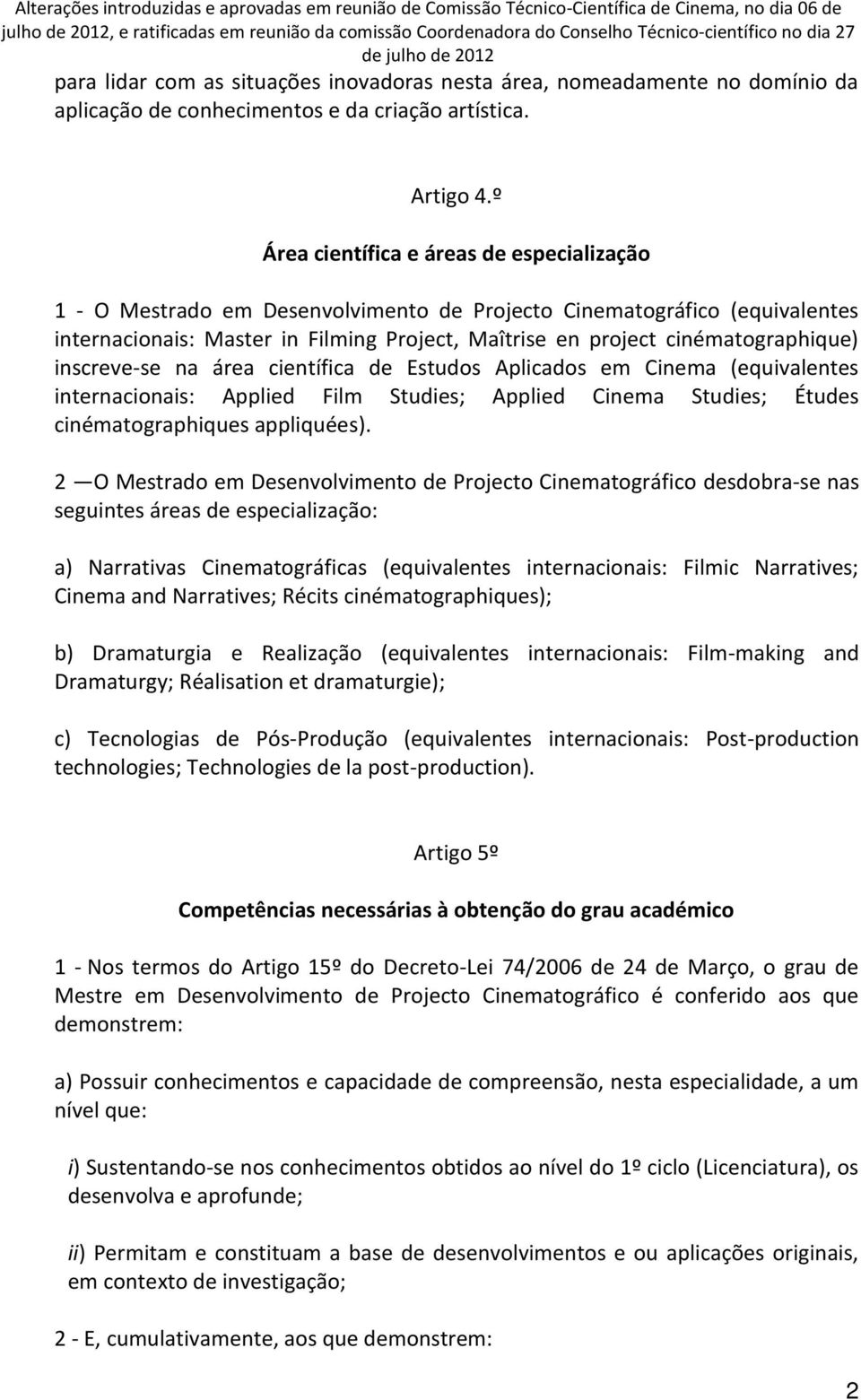 Alterações introduzidas e aprovadas em reunião de Comissão Técnico-Científica de Cinema, no dia 06 de julho de 2012, e ratificadas em reunião da comissão Coordenadora do Conselho Técnico-científico no dia 27 de julho de 2012

para lidar com as situações inovadoras nesta área, nomeadamente no domínio da aplicação de conhecimentos e da criação artística.

Artigo 4.º

Área científica e áreas de especialização

1 - O Mestrado em Desenvolvimento de Projecto Cinematográfico (equivalentes internacionais: Master in Filming Project, Maîtrise en project cinématographique) inscreve-se na área científica de Estudos Aplicados em Cinema (equivalentes internacionais: Applied Film Studies; Applied Cinema Studies; Études cinématographiques appliquées).

2 —O Mestrado em Desenvolvimento de Projecto Cinematográfico desdobra-se nas seguintes áreas de especialização:

a) Narrativas Cinematográficas (equivalentes internacionais: Filmic Narratives; Cinema and Narratives; Récits cinématographiques);

b) Dramaturgia e Realização (equivalentes internacionais: Film-making and Dramaturgy; Réalisation et dramaturgie);

c) Tecnologias de Pós-Produção (equivalentes internacionais: Post-production technologies; Technologies de la post-production).

Artigo 5º

Competências necessárias à obtenção do grau académico

1 - Nos termos do Artigo 15º do Decreto-Lei 74/2006 de 24 de Março, o grau de Mestre em Desenvolvimento de Projecto Cinematográfico é conferido aos que demonstrem:

a) Possuir conhecimentos e capacidade de compreensão, nesta especialidade, a um nível que:

i) Sustentando-se nos conhecimentos obtidos ao nível do 1º ciclo (Licenciatura), os desenvolva e aprofunde;

ii) Permitam e constituam a base de desenvolvimentos e ou aplicações originais, em contexto de investigação;

2 - E, cumulativamente, aos que demonstrem:

2